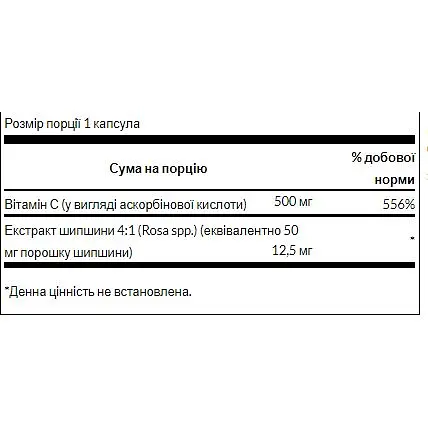 Розмір порції 1 капсула

| Сума на порцію | | % добової норми |
|---|---|---|
| Вітамін С (у вигляді аскорбінової кислоти) | 500 мг | 556% |
| Екстракт шипшини 4:1 (Rosa spp.) (еквівалентно 50 мг порошку шипшини) | 12,5 мг | * |

*Денна цінність не встановлена.